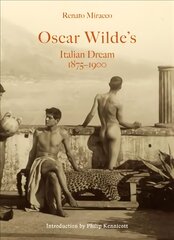 Renato Miracco

Oscar Wilde's

Italian Dream
1875–1900

Introduction by Philip Kennicott